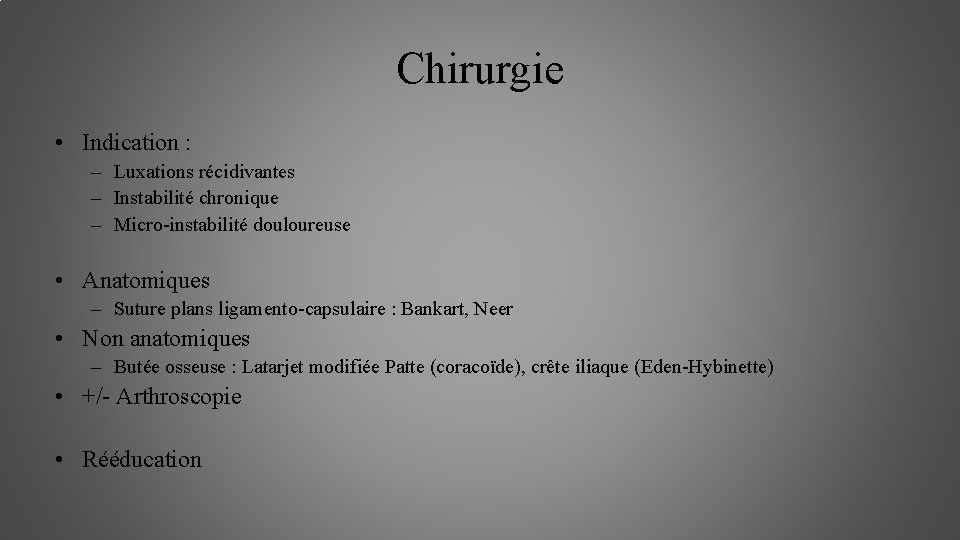 Chirurgie

• Indication :
– Luxations récidivantes
– Instabilité chronique
– Micro-instabilité douloureuse

• Anatomiques
– Suture plans ligamento-capsulaire : Bankart, Neer
• Non anatomiques
– Butée osseuse : Latarjet modifiée Patte (coracoïde), crête iliaque (Eden-Hybinette)
• +/- Arthroscopie

• Rééducation